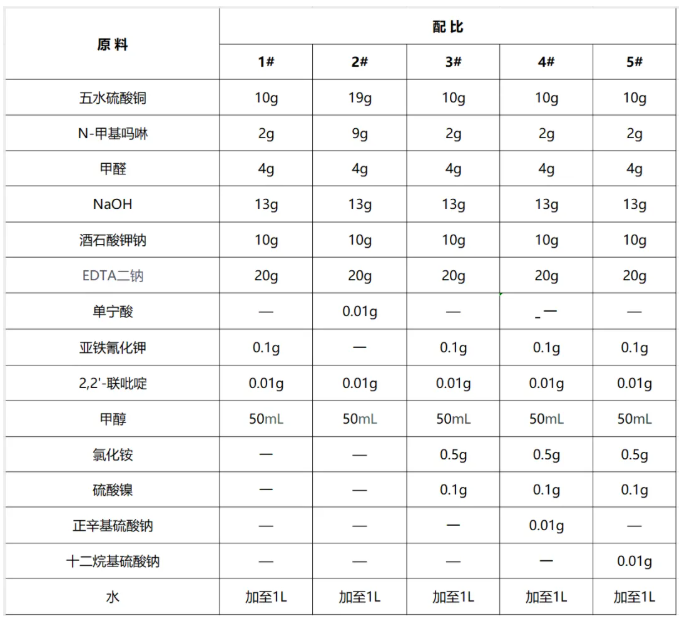 | 原料 | 配比 | | | | |
|---|---|---|---|---|---|
| | 1# | 2# | 3# | 4# | 5# |
| 五水硫酸铜 | 10g | 19g | 10g | 10g | 10g |
| N-甲基吗啉 | 2g | 9g | 2g | 2g | 2g |
| 甲醛 | 4g | 4g | 4g | 4g | 4g |
| NaOH | 13g | 13g | 13g | 13g | 13g |
| 酒石酸钾钠 | 10g | 10g | 10g | 10g | 10g |
| EDTA二钠 | 20g | 20g | 20g | 20g | 20g |
| 单宁酸 | — | 0.01g | — | — | — |
| 亚铁氰化钾 | 0.1g | — | 0.1g | 0.1g | 0.1g |
| 2,2'-联吡啶 | 0.01g | 0.01g | 0.01g | 0.01g | 0.01g |
| 甲醇 | 50mL | 50mL | 50mL | 50mL | 50mL |
| 氯化铵 | — | — | 0.5g | 0.5g | 0.5g |
| 硫酸镍 | — | — | 0.1g | 0.1g | 0.1g |
| 正辛基硫酸钠 | — | — | — | 0.01g | — |
| 十二烷基硫酸钠 | — | — | — | — | 0.01g |
| 水 | 加至1L | 加至1L | 加至1L | 加至1L | 加至1L |